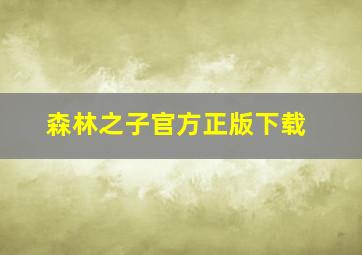 森林之子官方正版下载